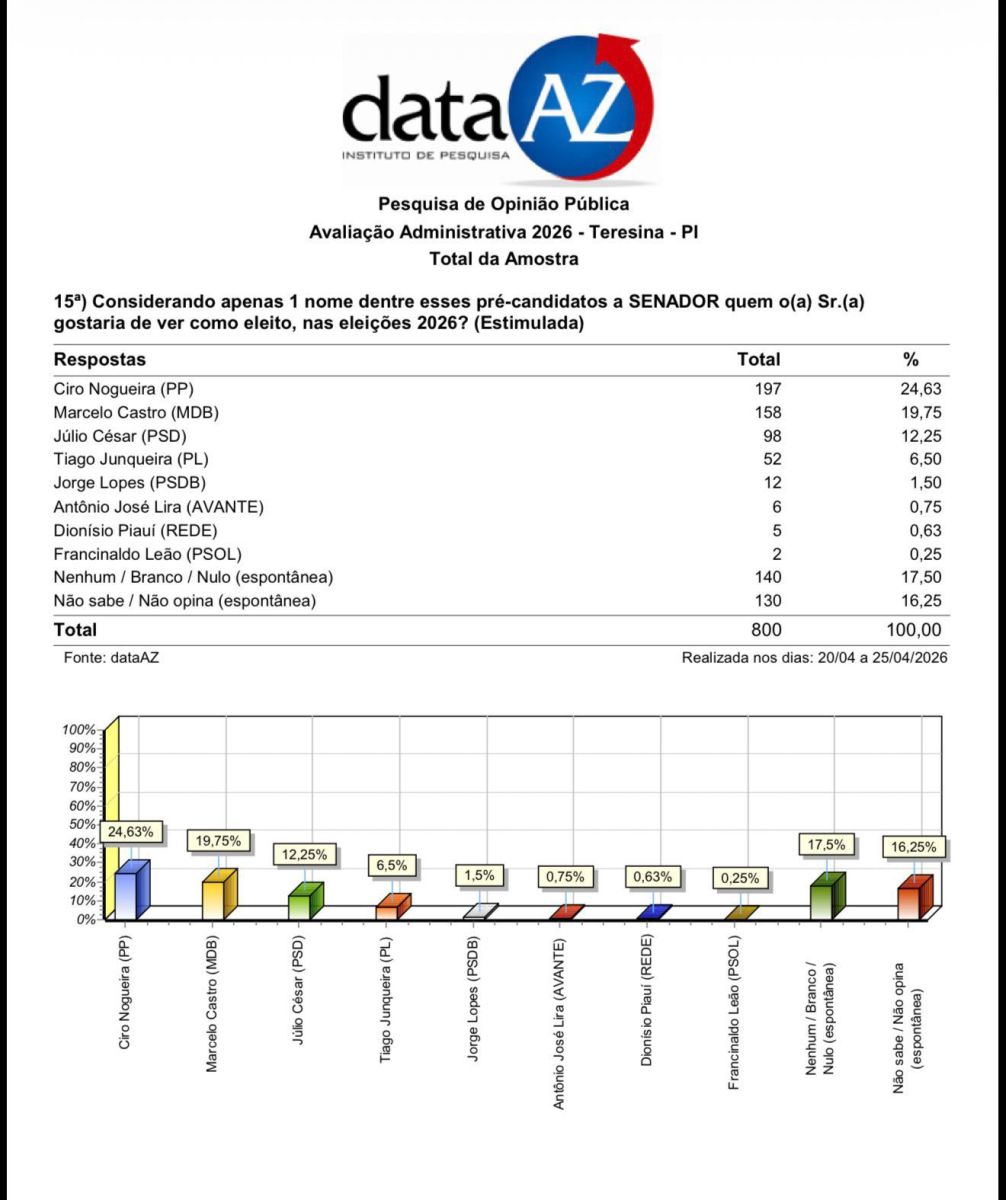 dataAZ
INSTITUTO DE PESQUISA

Pesquisa de Opinião Pública
Avaliação Administrativa 2026 - Teresina - PI
Total da Amostra

15ª) Considerando apenas 1 nome dentre esses pré-candidatos a SENADOR quem o(a) Sr.(a) gostaria de ver como eleito, nas eleições 2026? (Estimulada)

| Respostas | Total | % |
|---|---|---|
| Ciro Nogueira (PP) | 197 | 24,63 |
| Marcelo Castro (MDB) | 158 | 19,75 |
| Júlio César (PSD) | 98 | 12,25 |
| Tiago Junqueira (PL) | 52 | 6,50 |
| Jorge Lopes (PSDB) | 12 | 1,50 |
| Antônio José Lira (AVANTE) | 6 | 0,75 |
| Dionísio Piauí (REDE) | 5 | 0,63 |
| Francinaldo Leão (PSOL) | 2 | 0,25 |
| Nenhum / Branco / Nulo (espontânea) | 140 | 17,50 |
| Não sabe / Não opina (espontânea) | 130 | 16,25 |
| Total | 800 | 100,00 |

Fonte: dataAZ
Realizada nos dias: 20/04 a 25/04/2026

100%
90%
80%
70%
60%
50%
40%
30%
20%
10%
0%

24,63%
19,75%
12,25%
6,5%
1,5%
0,75%
0,63%
0,25%
17,5%
16,25%

Ciro Nogueira (PP)
Marcelo Castro (MDB)
Júlio César (PSD)
Tiago Junqueira (PL)
Jorge Lopes (PSDB)
Antônio José Lira (AVANTE)
Dionísio Piauí (REDE)
Francinaldo Leão (PSOL)
Nenhum / Branco / Nulo (espontânea)
Não sabe / Não opina (espontânea)